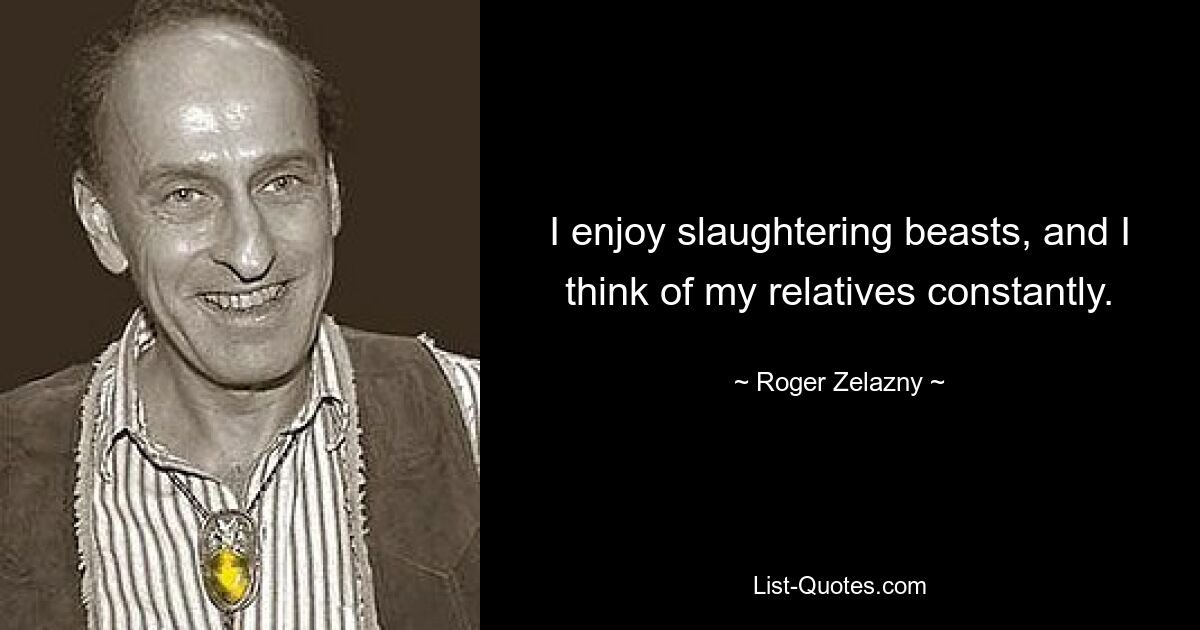 I enjoy slaughtering beasts, and I think of my relatives constantly.

~ Roger Zelazny ~

List-Quotes.com